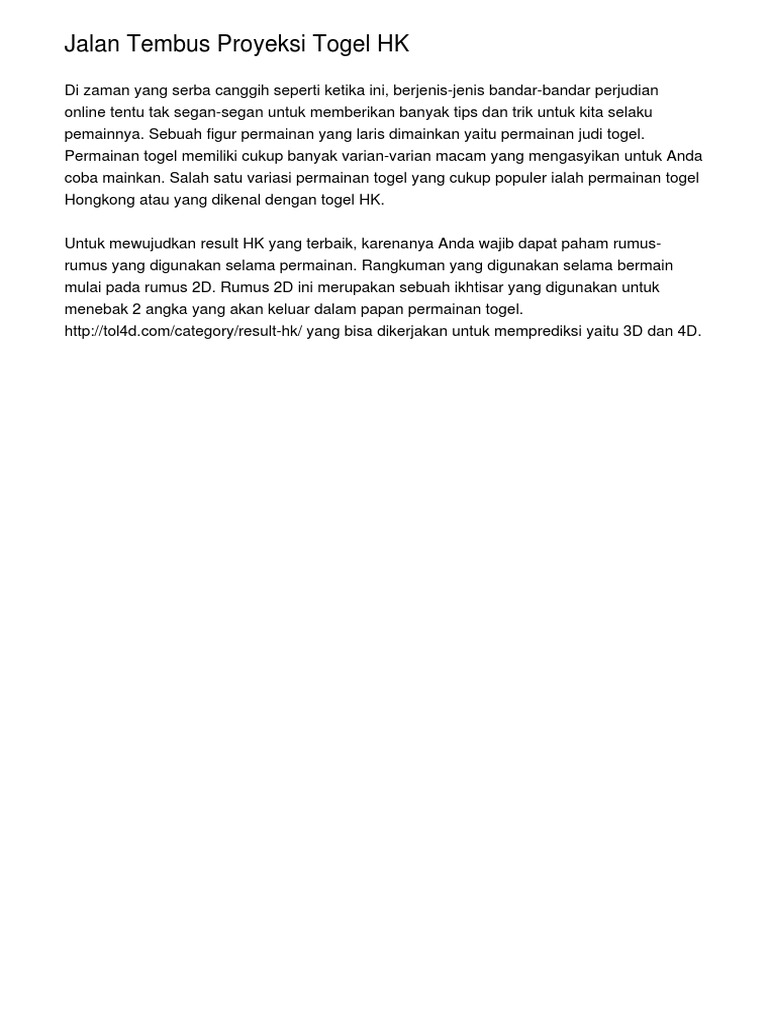 Jalan Tembus Proyeksi Togel HK

Di zaman yang serba canggih seperti ketika ini, berjenis-jenis bandar-bandar perjudian online tentu tak segan-segan untuk memberikan banyak tips dan trik untuk kita selaku pemainnya. Sebuah figur permainan yang laris dimainkan yaitu permainan judi togel. Permainan togel memiliki cukup banyak varian-varian macam yang mengasyikan untuk Anda coba mainkan. Salah satu variasi permainan togel yang cukup populer ialah permainan togel Hongkong atau yang dikenal dengan togel HK.

Untuk mewujudkan result HK yang terbaik, karenanya Anda wajib dapat paham rumus-rumus yang digunakan selama permainan. Rangkuman yang digunakan selama bermain mulai pada rumus 2D. Rumus 2D ini merupakan sebuah ikhtisar yang digunakan untuk menebak 2 angka yang akan keluar dalam papan permainan togel. http://tol4d.com/category/result-hk/ yang bisa dikerjakan untuk memprediksi yaitu 3D dan 4D.